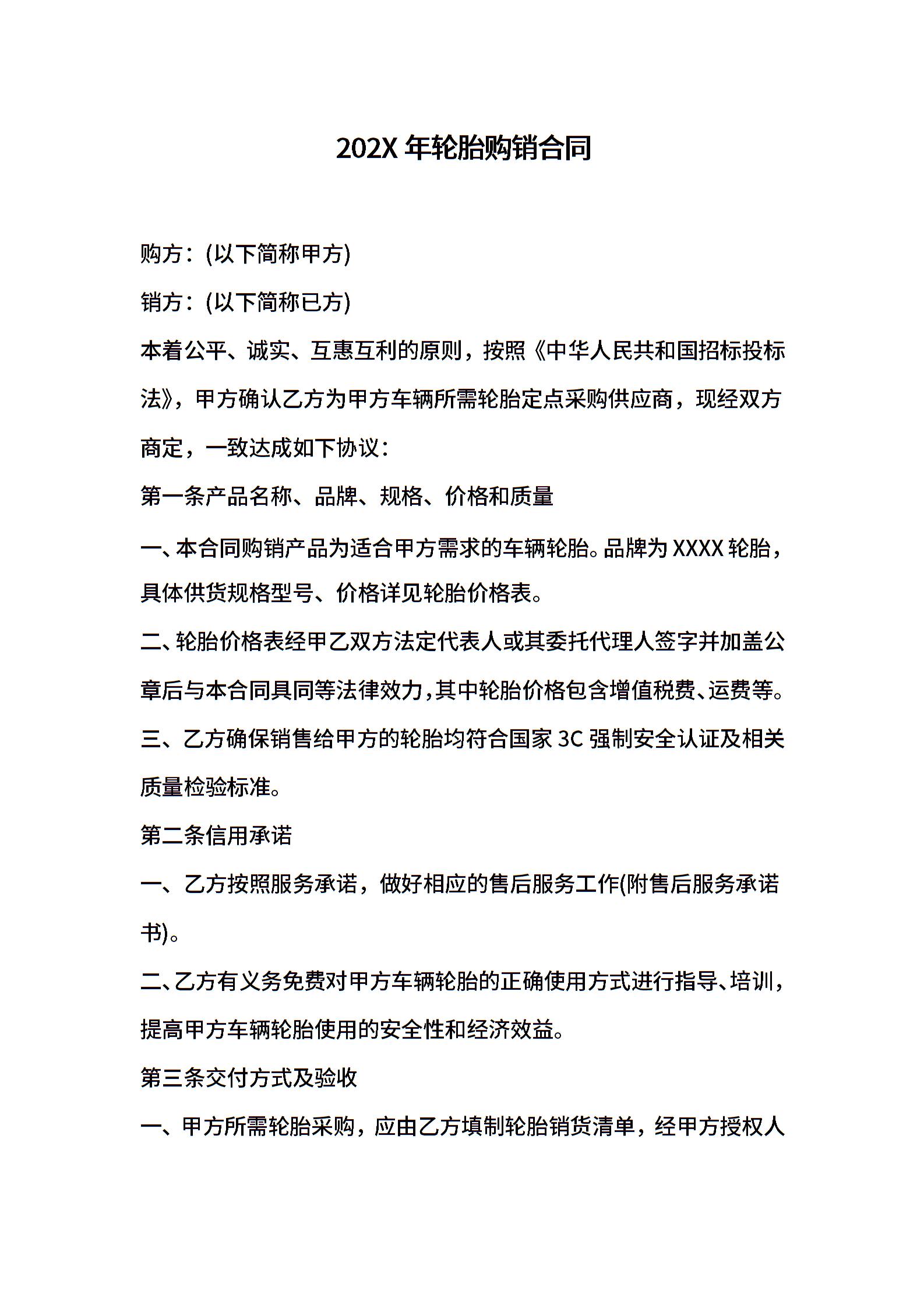 202X 年轮胎购销合同

购方：(以下简称甲方)

销方：(以下简称已方)

本着公平、诚实、互惠互利的原则，按照《中华人民共和国招标投标法》，甲方确认乙方为甲方车辆所需轮胎定点采购供应商，现经双方商定，一致达成如下协议：

第一条产品名称、品牌、规格、价格和质量

一、本合同购销产品为适合甲方需求的车辆轮胎。品牌为 XXXX 轮胎，具体供货规格型号、价格详见轮胎价格表。

二、轮胎价格表经甲乙双方法定代表人或其委托代理人签字并加盖公章后与本合同具同等法律效力，其中轮胎价格包含增值税费、运费等。

三、乙方确保销售给甲方的轮胎均符合国家 3C 强制安全认证及相关质量检验标准。

第二条信用承诺

一、乙方按照服务承诺，做好相应的售后服务工作(附售后服务承诺书)。

二、乙方有义务免费对甲方车辆轮胎的正确使用方式进行指导、培训，提高甲方车辆轮胎使用的安全性和经济效益。

第三条交付方式及验收

一、甲方所需轮胎采购，应由乙方填制轮胎销货清单，经甲方授权人